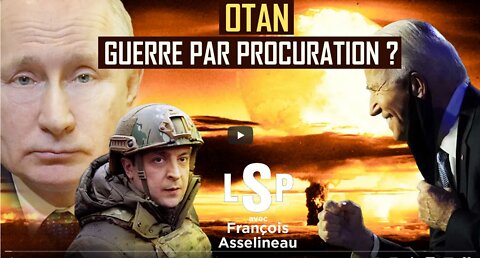 OTAN
GUERRE PAR PROCURATION ?

LSP
avec
François
Asselineau